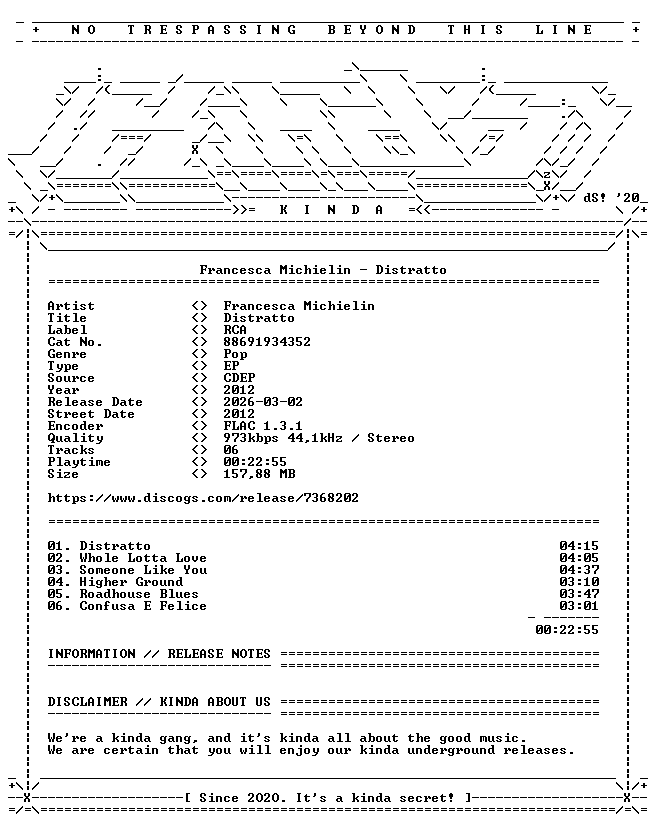 + NO TRESPASSING BEYOND THIS LINE +

dS! '20

K I N D A

Francesca Michielin - Distratto

Artist <> Francesca Michielin
Title <> Distratto
Label <> RCA
Cat No. <> 88691934352
Genre <> Pop
Type <> EP
Source <> CDEP
Year <> 2012
Release Date <> 2026-03-02
Street Date <> 2012
Encoder <> FLAC 1.3.1
Quality <> 973kbps 44,1kHz / Stereo
Tracks <> 06
Playtime <> 00:22:55
Size <> 157,88 MB

https://www.discogs.com/release/7368202

01. Distratto 04:15
02. Whole Lotta Love 04:05
03. Someone Like You 04:37
04. Higher Ground 03:10
05. Roadhouse Blues 03:47
06. Confusa E Felice 03:01

00:22:55

INFORMATION // RELEASE NOTES

DISCLAIMER // KINDA ABOUT US

We're a kinda gang, and it's kinda all about the good music.
We are certain that you will enjoy our kinda underground releases.

[ Since 2020. It's a kinda secret! ]